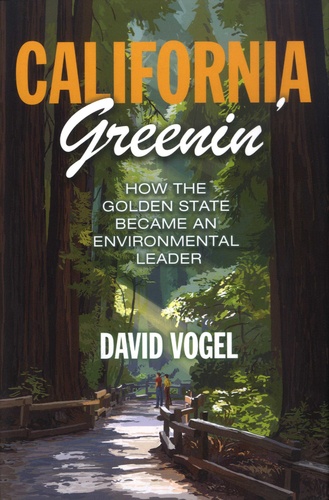 CALIFORNIA Greenin'

HOW THE GOLDEN STATE BECAME AN ENVIRONMENTAL LEADER

DAVID VOGEL